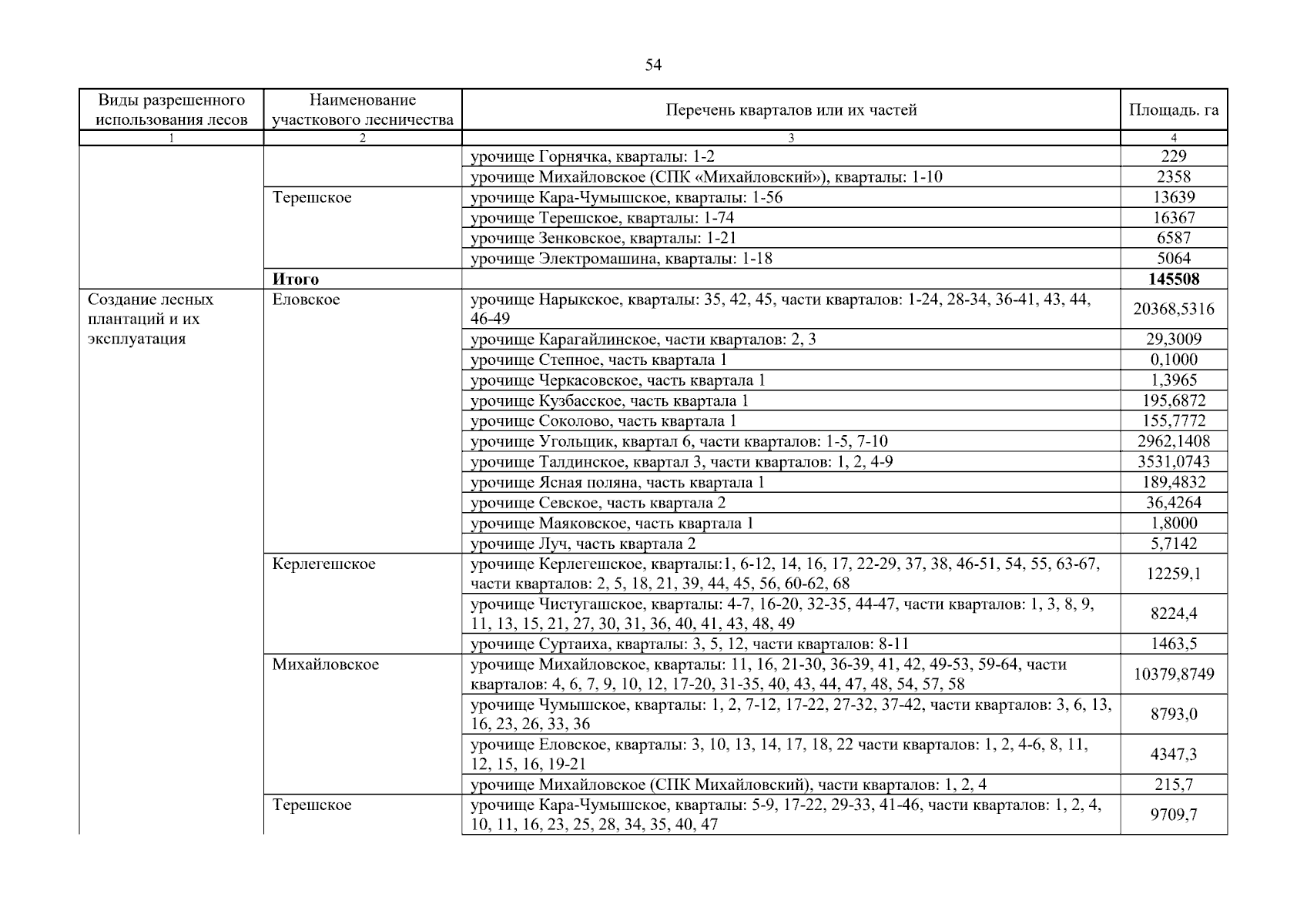 54

| Виды разрешенного использования лесов | Наименование участкового лесничества | Перечень кварталов или их частей | Площадь. га |
|---|---|---|---|
| 1 | 2 | 3 | 4 |
| | | урочище Горнячка, кварталы: 1-2 | 229 |
| | | урочище Михайловское (СПК «Михайловский»), кварталы: 1-10 | 2358 |
| | Терешское | урочище Кара-Чумышское, кварталы: 1-56 | 13639 |
| | | урочище Терешское, кварталы: 1-74 | 16367 |
| | | урочище Зенковское, кварталы: 1-21 | 6587 |
| | | урочище Электромашина, кварталы: 1-18 | 5064 |
| | **Итого** | | **145508** |
| Создание лесных плантаций и их эксплуатация | Еловское | урочище Нарыкское, кварталы: 35, 42, 45, части кварталов: 1-24, 28-34, 36-41, 43, 44, 46-49 | 20368,5316 |
| | | урочище Карагайлинское, части кварталов: 2, 3 | 29,3009 |
| | | урочище Степное, часть квартала 1 | 0,1000 |
| | | урочище Черкасовское, часть квартала 1 | 1,3965 |
| | | урочище Кузбасское, часть квартала 1 | 195,6872 |
| | | урочище Соколово, часть квартала 1 | 155,7772 |
| | | урочище Угольщик, квартал 6, части кварталов: 1-5, 7-10 | 2962,1408 |
| | | урочище Талдинское, квартал 3, части кварталов: 1, 2, 4-9 | 3531,0743 |
| | | урочище Ясная поляна, часть квартала 1 | 189,4832 |
| | | урочище Севское, часть квартала 2 | 36,4264 |
| | | урочище Маяковское, часть квартала 1 | 1,8000 |
| | | урочище Луч, часть квартала 2 | 5,7142 |
| | Керлегешское | урочище Керлегешское, кварталы:1, 6-12, 14, 16, 17, 22-29, 37, 38, 46-51, 54, 55, 63-67, части кварталов: 2, 5, 18, 21, 39, 44, 45, 56, 60-62, 68 | 12259,1 |
| | | урочище Чистугашское, кварталы: 4-7, 16-20, 32-35, 44-47, части кварталов: 1, 3, 8, 9, 11, 13, 15, 21, 27, 30, 31, 36, 40, 41, 43, 48, 49 | 8224,4 |
| | | урочище Суртаиха, кварталы: 3, 5, 12, части кварталов: 8-11 | 1463,5 |
| | Михайловское | урочище Михайловское, кварталы: 11, 16, 21-30, 36-39, 41, 42, 49-53, 59-64, части кварталов: 4, 6, 7, 9, 10, 12, 17-20, 31-35, 40, 43, 44, 47, 48, 54, 57, 58 | 10379,8749 |
| | | урочище Чумышское, кварталы: 1, 2, 7-12, 17-22, 27-32, 37-42, части кварталов: 3, 6, 13, 16, 23, 26, 33, 36 | 8793,0 |
| | | урочище Еловское, кварталы: 3, 10, 13, 14, 17, 18, 22 части кварталов: 1, 2, 4-6, 8, 11, 12, 15, 16, 19-21 | 4347,3 |
| | | урочище Михайловское (СПК Михайловский), части кварталов: 1, 2, 4 | 215,7 |
| | Терешское | урочище Кара-Чумышское, кварталы: 5-9, 17-22, 29-33, 41-46, части кварталов: 1, 2, 4, 10, 11, 16, 23, 25, 28, 34, 35, 40, 47 | 9709,7 |